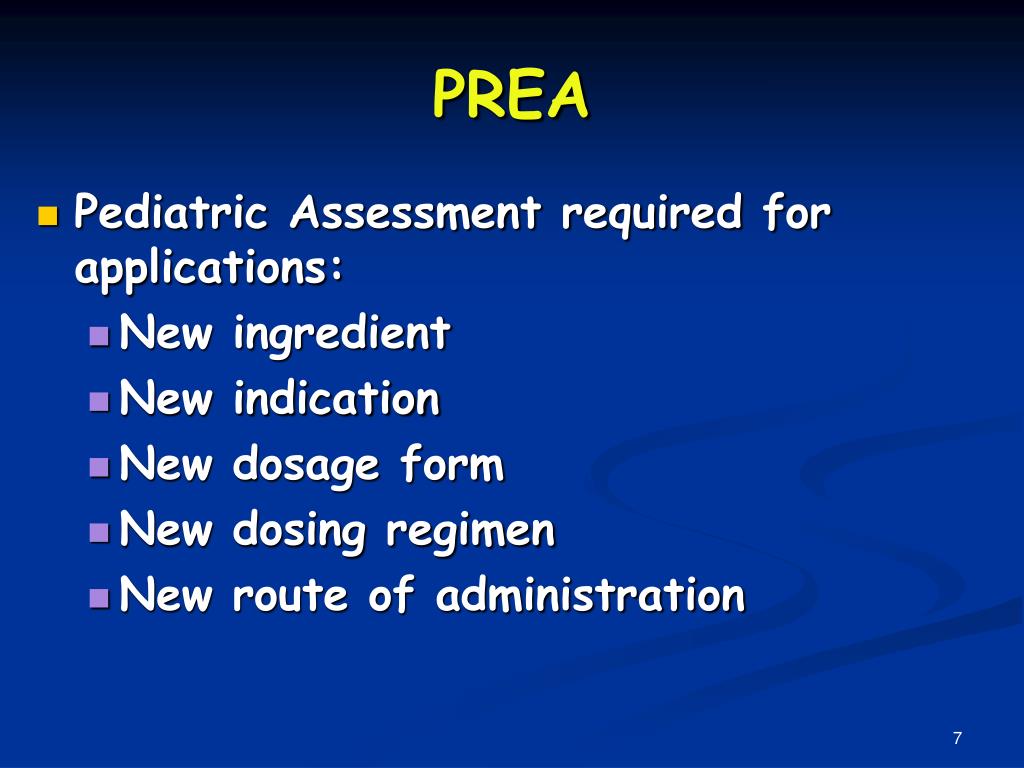 PREA

Pediatric Assessment required for applications:
New ingredient
New indication
New dosage form
New dosing regimen
New route of administration

7